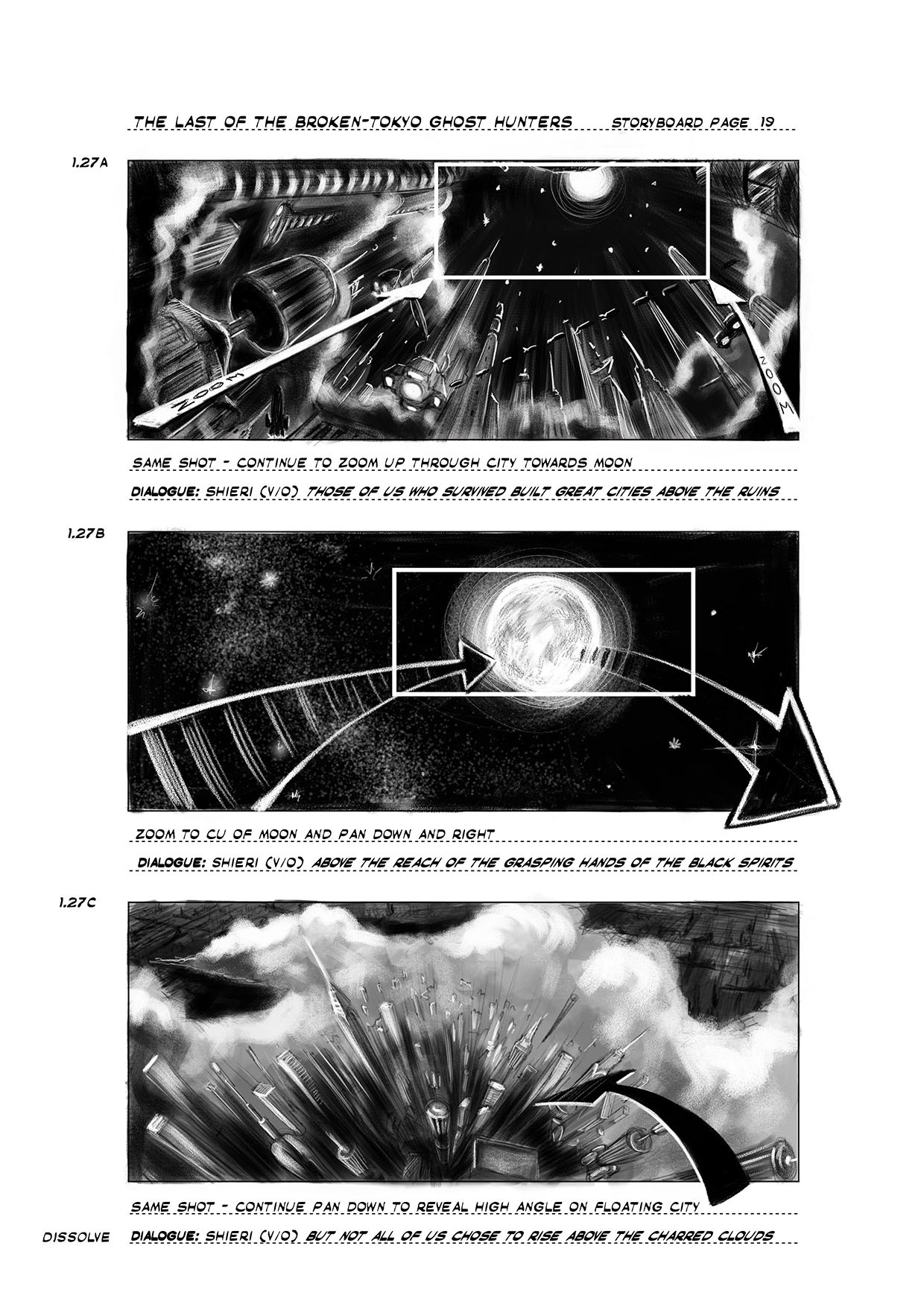 THE LAST OF THE BROKEN-TOKYO GHOST HUNTERS STORYBOARD PAGE 19

1.27A

ZOOM

ZOOM

SAME SHOT - CONTINUE TO ZOOM UP THROUGH CITY TOWARDS MOON

DIALOGUE: SHIERI (V/O) THOSE OF US WHO SURVIVED BUILT GREAT CITIES ABOVE THE RUINS

1.27B

ZOOM TO CU OF MOON AND PAN DOWN AND RIGHT

DIALOGUE: SHIERI (V/O) ABOVE THE REACH OF THE GRASPING HANDS OF THE BLACK SPIRITS

1.27C

SAME SHOT - CONTINUE PAN DOWN TO REVEAL HIGH ANGLE ON FLOATING CITY

DISSOLVE DIALOGUE: SHIERI (V/O) BUT NOT ALL OF US CHOSE TO RISE ABOVE THE CHARRED CLOUDS